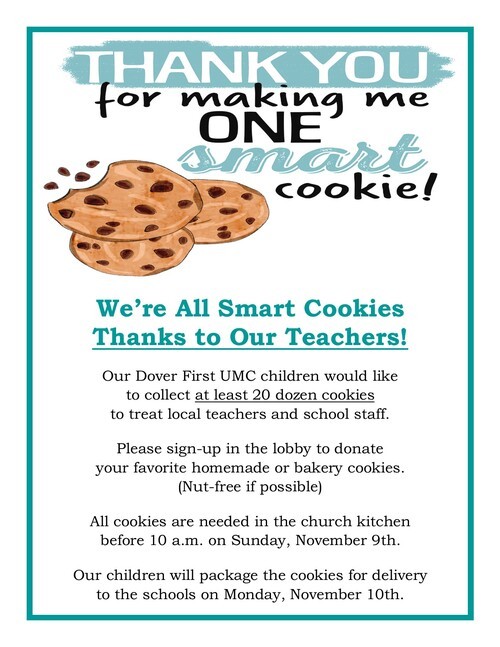 THANK YOU
for making me
ONE
smart
cookie!

We're All Smart Cookies
Thanks to Our Teachers!

Our Dover First UMC children would like to collect at least 20 dozen cookies to treat local teachers and school staff.

Please sign-up in the lobby to donate your favorite homemade or bakery cookies. (Nut-free if possible)

All cookies are needed in the church kitchen before 10 a.m. on Sunday, November 9th.

Our children will package the cookies for delivery to the schools on Monday, November 10th.